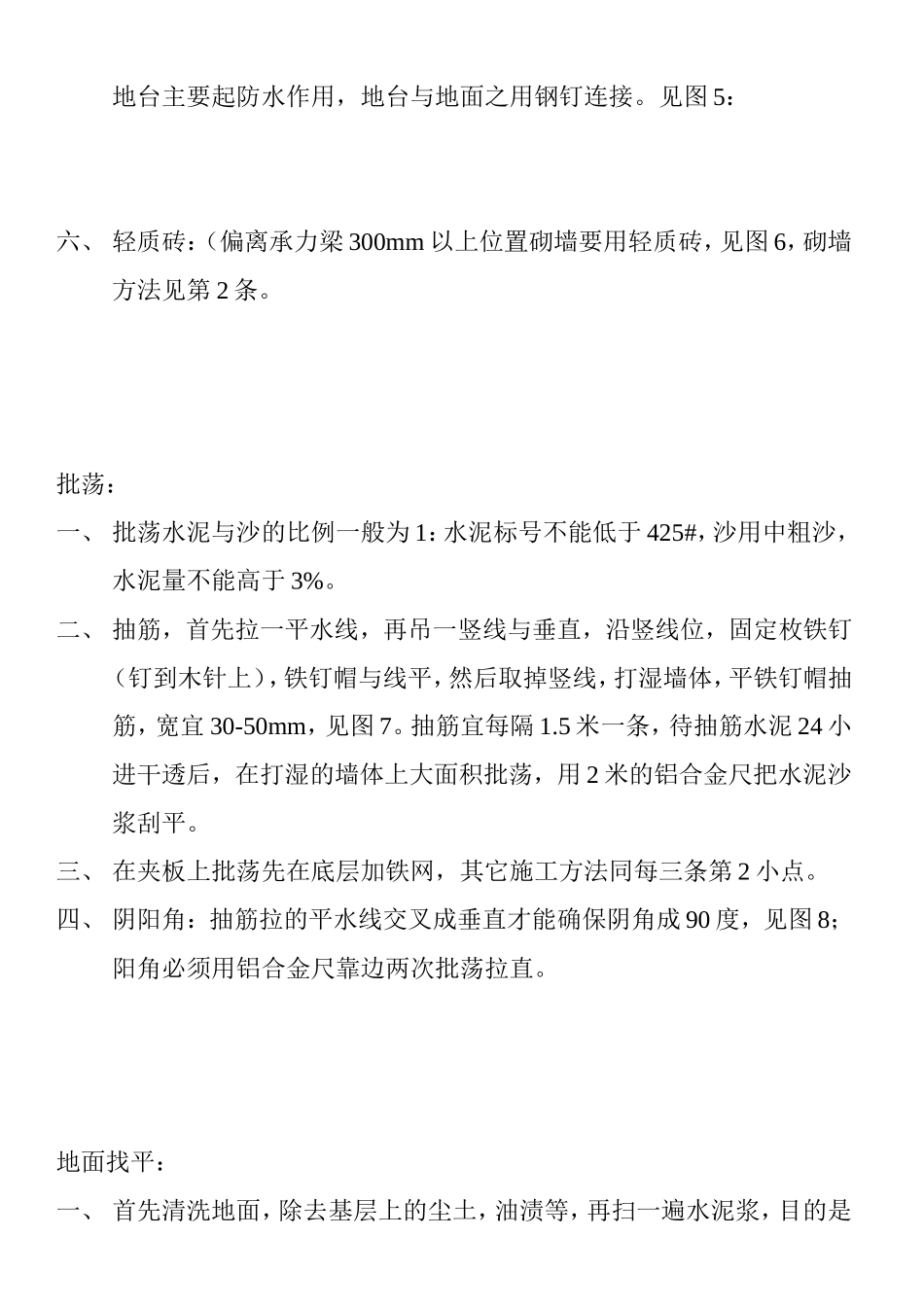 地台主要起防水作用，地台与地面之用钢钉连接。见图 5：

六、 轻质砖：（偏离承力梁 300mm 以上位置砌墙要用轻质砖，见图 6，砌墙方法见第 2 条。

批荡：

一、 批荡水泥与沙的比例一般为 1：水泥标号不能低于 425#，沙用中粗沙，水泥量不能高于 3%。

二、 抽筋，首先拉一平水线，再吊一竖线与垂直，沿竖线位，固定枚铁钉（钉到木针上），铁钉帽与线平，然后取掉竖线，打湿墙体，平铁钉帽抽筋，宽宜 30-50mm，见图 7。抽筋宜每隔 1.5 米一条，待抽筋水泥 24 小进干透后，在打湿的墙体上大面积批荡，用 2 米的铝合金尺把水泥沙浆刮平。

三、 在夹板上批荡先在底层加铁网，其它施工方法同每三条第 2 小点。

四、 阴阳角：抽筋拉的平水线交叉成垂直才能确保阴角成 90 度，见图 8；阳角必须用铝合金尺靠边两次批荡拉直。

地面找平：

一、 首先清洗地面，除去基层上的尘土，油渍等，再扫一遍水泥浆，目的是